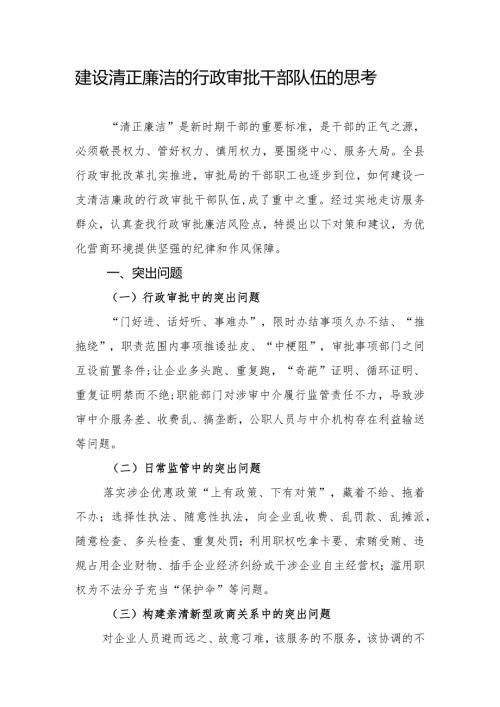 建设清正廉洁的行政审批干部队伍的思考

“清正廉洁”是新时期干部的重要标准，是干部的正气之源，必须敬畏权力、管好权力、慎用权力，要围绕中心、服务大局。全县行政审批改革扎实推进，审批局的干部职工也逐步到位，如何建设一支清洁廉政的行政审批干部队伍，成了重中之重。经过实地走访服务群众，认真查找行政审批廉洁风险点，特提出以下对策和建议，为优化营商环境提供坚强的纪律和作风保障。

一、突出问题

（一）行政审批中的突出问题

“门好进、话好听、事难办”，限时办结事项久办不结、“推拖绕”，职责范围内事项推诿扯皮、“中梗阻”，审批事项部门之间互设前置条件；让企业多头跑、重复跑，“奇葩”证明、循环证明、重复证明禁而不绝；职能部门对涉审中介履行监管责任不力，导致涉审中介服务差、收费乱、搞垄断，公职人员与中介机构存在利益输送等问题。

（二）日常监管中的突出问题

落实涉企优惠政策“上有政策、下有对策”，藏着不给、拖着不办；选择性执法、随意性执法，向企业乱收费、乱罚款、乱摊派，随意检查、多头检查、重复处罚；利用职权吃拿卡要、索贿受贿、违规占用企业财物、插手企业经济纠纷或干涉企业自主经营权；滥用职权为不法分子充当“保护伞”等问题。

（三）构建亲清新型政商关系中的突出问题

对企业人员避而远之、故意刁难，该服务的不服务，该协调的不